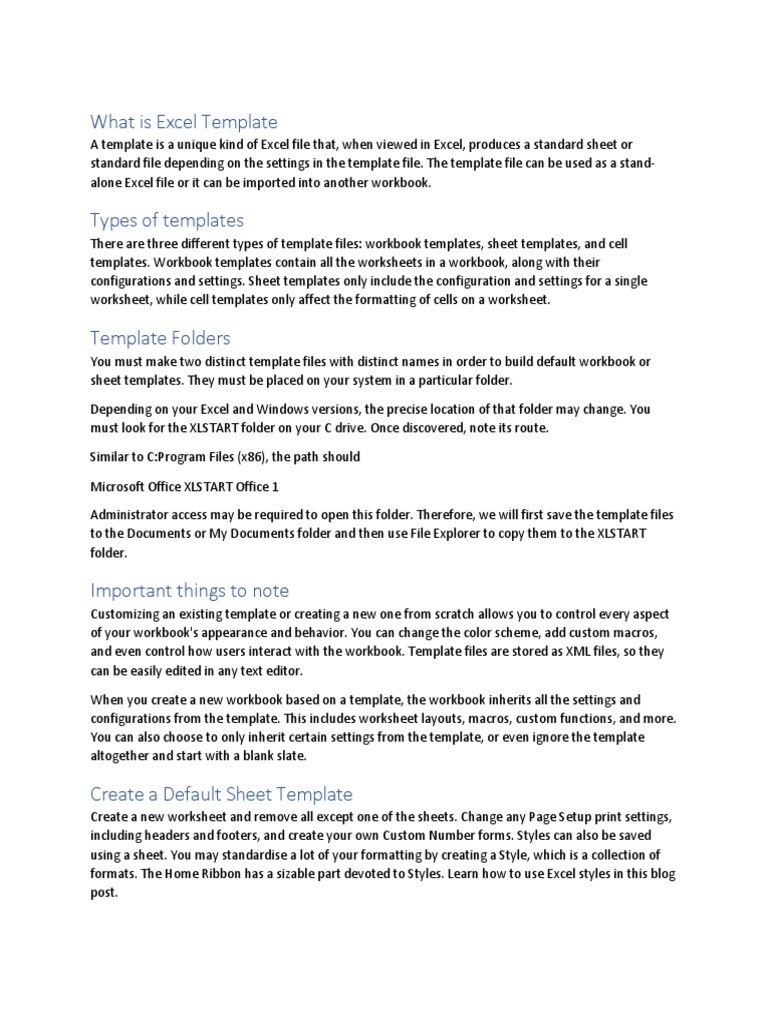 What is Excel Template

A template is a unique kind of Excel file that, when viewed in Excel, produces a standard sheet or standard file depending on the settings in the template file. The template file can be used as a stand-alone Excel file or it can be imported into another workbook.

Types of templates

There are three different types of template files: workbook templates, sheet templates, and cell templates. Workbook templates contain all the worksheets in a workbook, along with their configurations and settings. Sheet templates only include the configuration and settings for a single worksheet, while cell templates only affect the formatting of cells on a worksheet.

Template Folders

You must make two distinct template files with distinct names in order to build default workbook or sheet templates. They must be placed on your system in a particular folder.

Depending on your Excel and Windows versions, the precise location of that folder may change. You must look for the XLSTART folder on your C drive. Once discovered, note its route.

Similar to C:Program Files (x86), the path should

Microsoft Office XLSTART Office 1

Administrator access may be required to open this folder. Therefore, we will first save the template files to the Documents or My Documents folder and then use File Explorer to copy them to the XLSTART folder.

Important things to note

Customizing an existing template or creating a new one from scratch allows you to control every aspect of your workbook's appearance and behavior. You can change the color scheme, add custom macros, and even control how users interact with the workbook. Template files are stored as XML files, so they can be easily edited in any text editor.

When you create a new workbook based on a template, the workbook inherits all the settings and configurations from the template. This includes worksheet layouts, macros, custom functions, and more. You can also choose to only inherit certain settings from the template, or even ignore the template altogether and start with a blank slate.

Create a Default Sheet Template

Create a new worksheet and remove all except one of the sheets. Change any Page Setup print settings, including headers and footers, and create your own Custom Number forms. Styles can also be saved using a sheet. You may standardise a lot of your formatting by creating a Style, which is a collection of formats. The Home Ribbon has a sizable part devoted to Styles. Learn how to use Excel styles in this blog post.